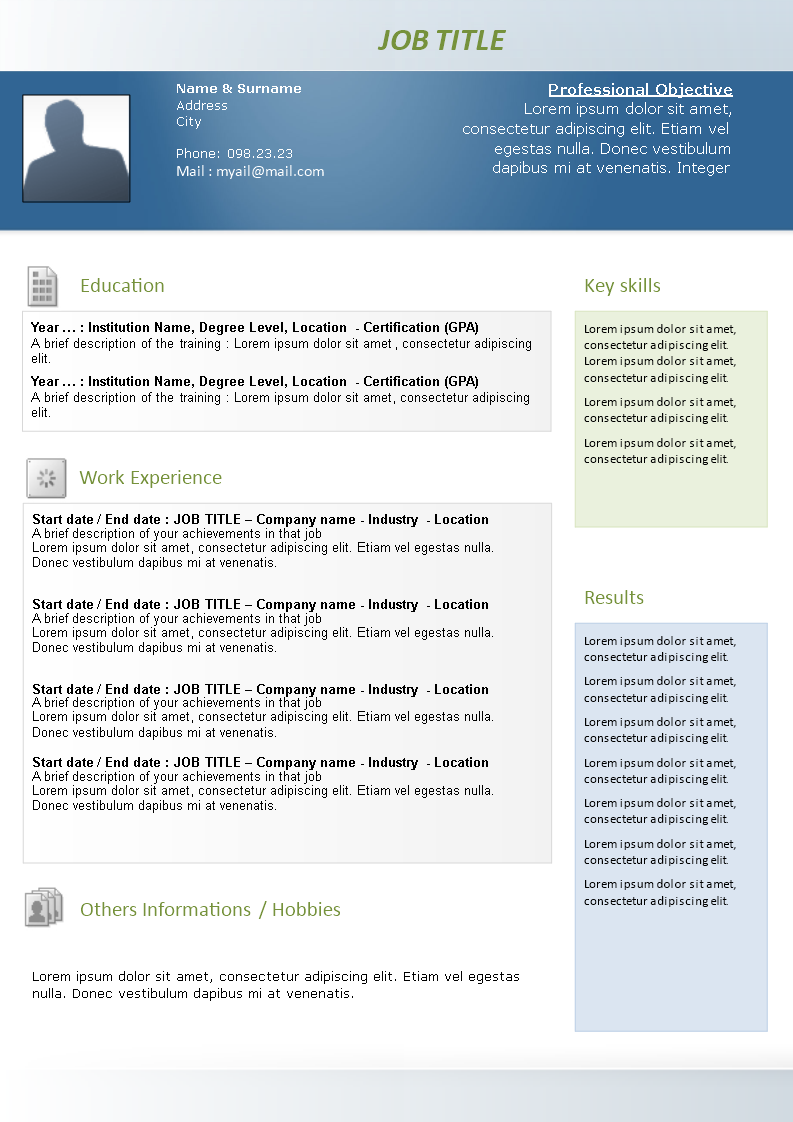 JOB TITLE

Name & Surname
Address
City

Phone: 098.23.23
Mail : myail@mail.com

Professional Objective
Lorem ipsum dolor sit amet, consectetur adipiscing elit. Etiam vel egestas nulla. Donec vestibulum dapibus mi at venenatis. Integer

Education

Year … : Institution Name, Degree Level, Location - Certification (GPA)
A brief description of the training : Lorem ipsum dolor sit amet , consectetur adipiscing elit.

Year … : Institution Name, Degree Level, Location - Certification (GPA)
A brief description of the training : Lorem ipsum dolor sit amet, consectetur adipiscing elit.

Work Experience

Start date / End date : JOB TITLE – Company name - Industry - Location
A brief description of your achievements in that job
Lorem ipsum dolor sit amet, consectetur adipiscing elit. Etiam vel egestas nulla. Donec vestibulum dapibus mi at venenatis.

Start date / End date : JOB TITLE – Company name - Industry - Location
A brief description of your achievements in that job
Lorem ipsum dolor sit amet, consectetur adipiscing elit. Etiam vel egestas nulla. Donec vestibulum dapibus mi at venenatis.

Start date / End date : JOB TITLE – Company name - Industry - Location
A brief description of your achievements in that job
Lorem ipsum dolor sit amet, consectetur adipiscing elit. Etiam vel egestas nulla. Donec vestibulum dapibus mi at venenatis.

Start date / End date : JOB TITLE – Company name - Industry - Location
A brief description of your achievements in that job
Lorem ipsum dolor sit amet, consectetur adipiscing elit. Etiam vel egestas nulla. Donec vestibulum dapibus mi at venenatis.

Others Informations / Hobbies

Lorem ipsum dolor sit amet, consectetur adipiscing elit. Etiam vel egestas nulla. Donec vestibulum dapibus mi at venenatis.

Key skills

Lorem ipsum dolor sit amet, consectetur adipiscing elit.
Lorem ipsum dolor sit amet, consectetur adipiscing elit.

Lorem ipsum dolor sit amet, consectetur adipiscing elit.

Lorem ipsum dolor sit amet, consectetur adipiscing elit.

Results

Lorem ipsum dolor sit amet, consectetur adipiscing elit.

Lorem ipsum dolor sit amet, consectetur adipiscing elit.

Lorem ipsum dolor sit amet, consectetur adipiscing elit.

Lorem ipsum dolor sit amet, consectetur adipiscing elit.

Lorem ipsum dolor sit amet, consectetur adipiscing elit.

Lorem ipsum dolor sit amet, consectetur adipiscing elit.

Lorem ipsum dolor sit amet, consectetur adipiscing elit.